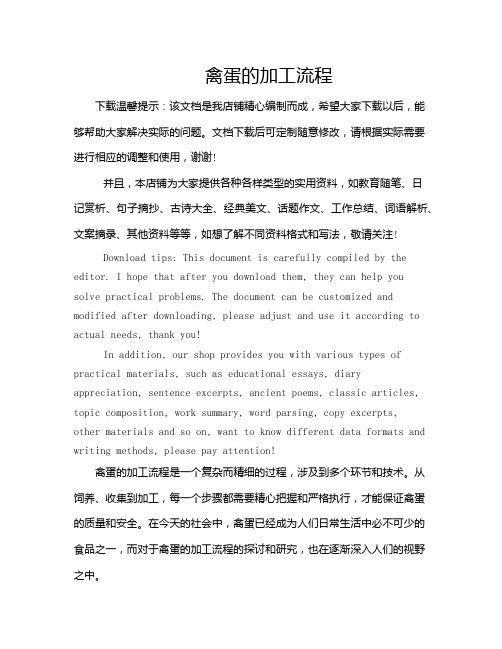 禽蛋的加工流程

下载温馨提示：该文档是我店铺精心编制而成，希望大家下载以后，能够帮助大家解决实际的问题。文档下载后可定制随意修改，请根据实际需要进行相应的调整和使用，谢谢！

并且，本店铺为大家提供各种各样类型的实用资料，如教育随笔、日记赏析、句子摘抄、古诗大全、经典美文、话题作文、工作总结、词语解析、文案摘录、其他资料等等，如想了解不同资料格式和写法，敬请关注！

Download tips: This document is carefully compiled by the editor. I hope that after you download them, they can help you solve practical problems. The document can be customized and modified after downloading, please adjust and use it according to actual needs, thank you!

In addition, our shop provides you with various types of practical materials, such as educational essays, diary appreciation, sentence excerpts, ancient poems, classic articles, topic composition, work summary, word parsing, copy excerpts, other materials and so on, want to know different data formats and writing methods, please pay attention!

禽蛋的加工流程是一个复杂而精细的过程，涉及到多个环节和技术。从饲养、收集到加工，每一个步骤都需要精心把握和严格执行，才能保证禽蛋的质量和安全。在今天的社会中，禽蛋已经成为人们日常生活中必不可少的食品之一，而对于禽蛋的加工流程的探讨和研究，也在逐渐深入人们的视野之中。